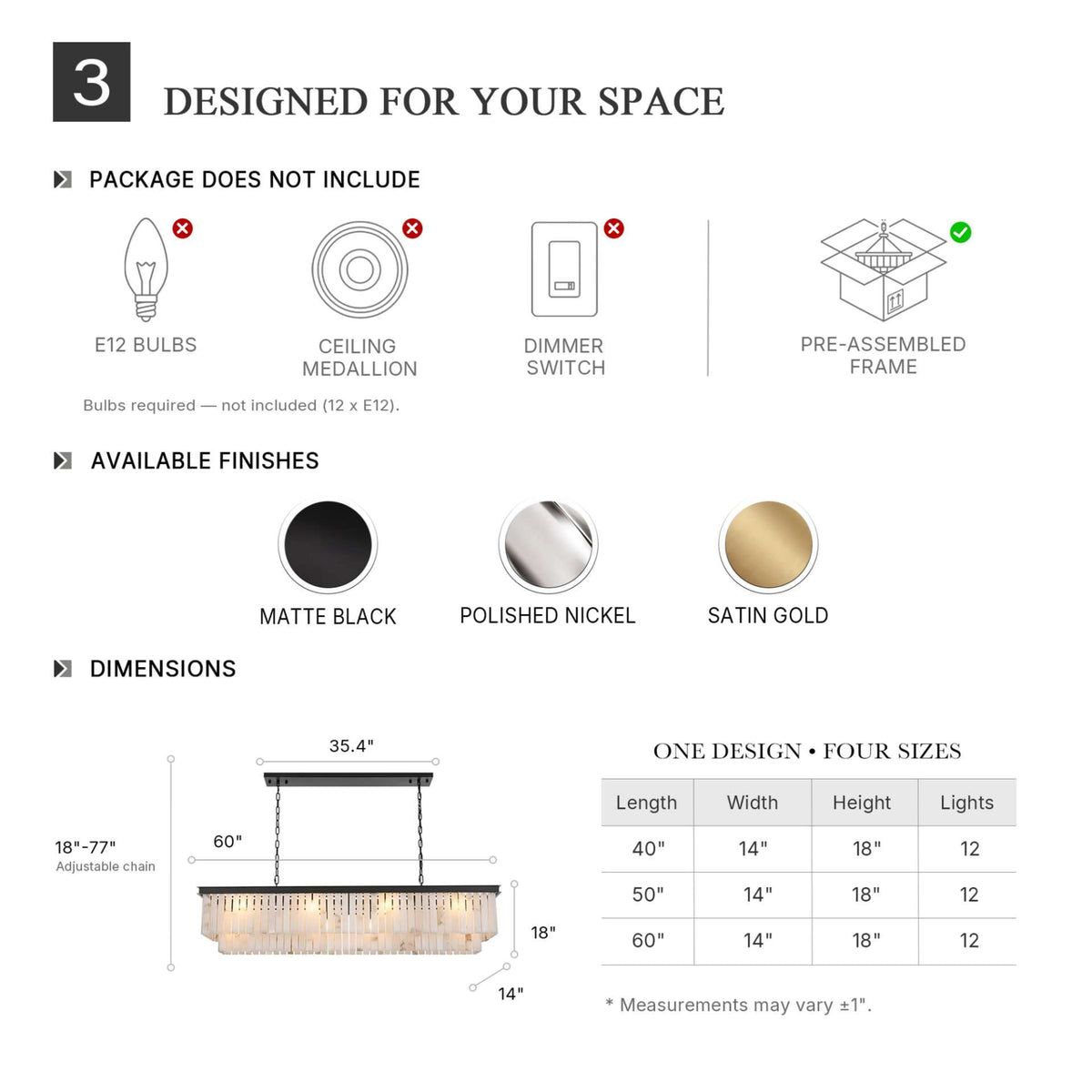 3

DESIGNED FOR YOUR SPACE

PACKAGE DOES NOT INCLUDE

E12 BULBS

CEILING MEDALLION

DIMMER SWITCH

PRE-ASSEMBLED FRAME

Bulbs required — not included (12 x E12).

AVAILABLE FINISHES

MATTE BLACK

POLISHED NICKEL

SATIN GOLD

DIMENSIONS

35.4"

18"-77"
Adjustable chain

60"

18"

14"

ONE DESIGN • FOUR SIZES

| Length | Width | Height | Lights |
|---|---|---|---|
| 40" | 14" | 18" | 12 |
| 50" | 14" | 18" | 12 |
| 60" | 14" | 18" | 12 |

* Measurements may vary ±1".